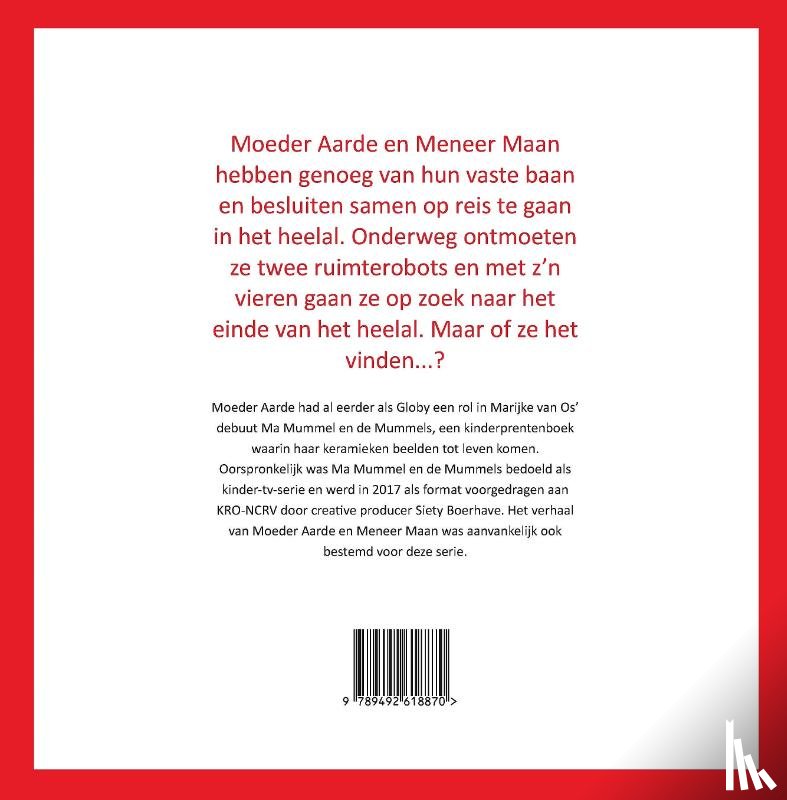 Moeder Aarde en Meneer Maan hebben genoeg van hun vaste baan en besluiten samen op reis te gaan in het heelal. Onderweg ontmoeten ze twee ruimterobots en met z'n vieren gaan ze op zoek naar het einde van het heelal. Maar of ze het vinden...?

Moeder Aarde had al eerder als Globy een rol in Marijke van Os' debuut Ma Mummel en de Mummels, een kinderprentenboek waarin haar keramieken beelden tot leven komen. Oorspronkelijk was Ma Mummel en de Mummels bedoeld als kinder-tv-serie en werd in 2017 als format voorgedragen aan KRO-NCRV door creative producer Siety Boerhave. Het verhaal van Moeder Aarde en Meneer Maan was aanvankelijk ook bestemd voor deze serie.

9 789492 618870 >